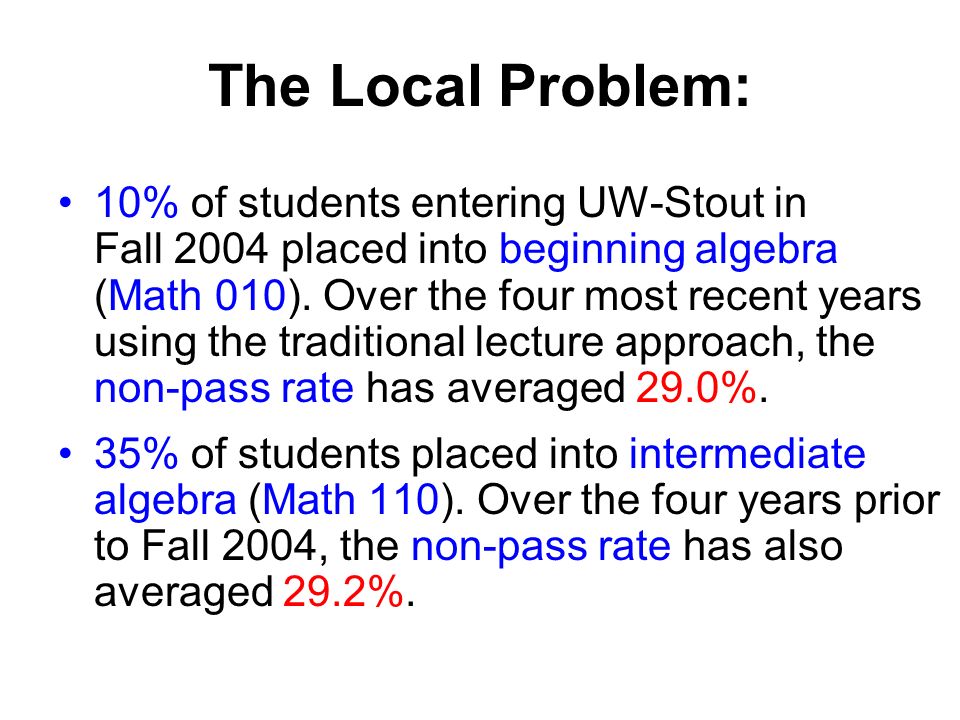 The Local Problem:

• 10% of students entering UW-Stout in Fall 2004 placed into beginning algebra (Math 010). Over the four most recent years using the traditional lecture approach, the non-pass rate has averaged 29.0%.

• 35% of students placed into intermediate algebra (Math 110). Over the four years prior to Fall 2004, the non-pass rate has also averaged 29.2%.